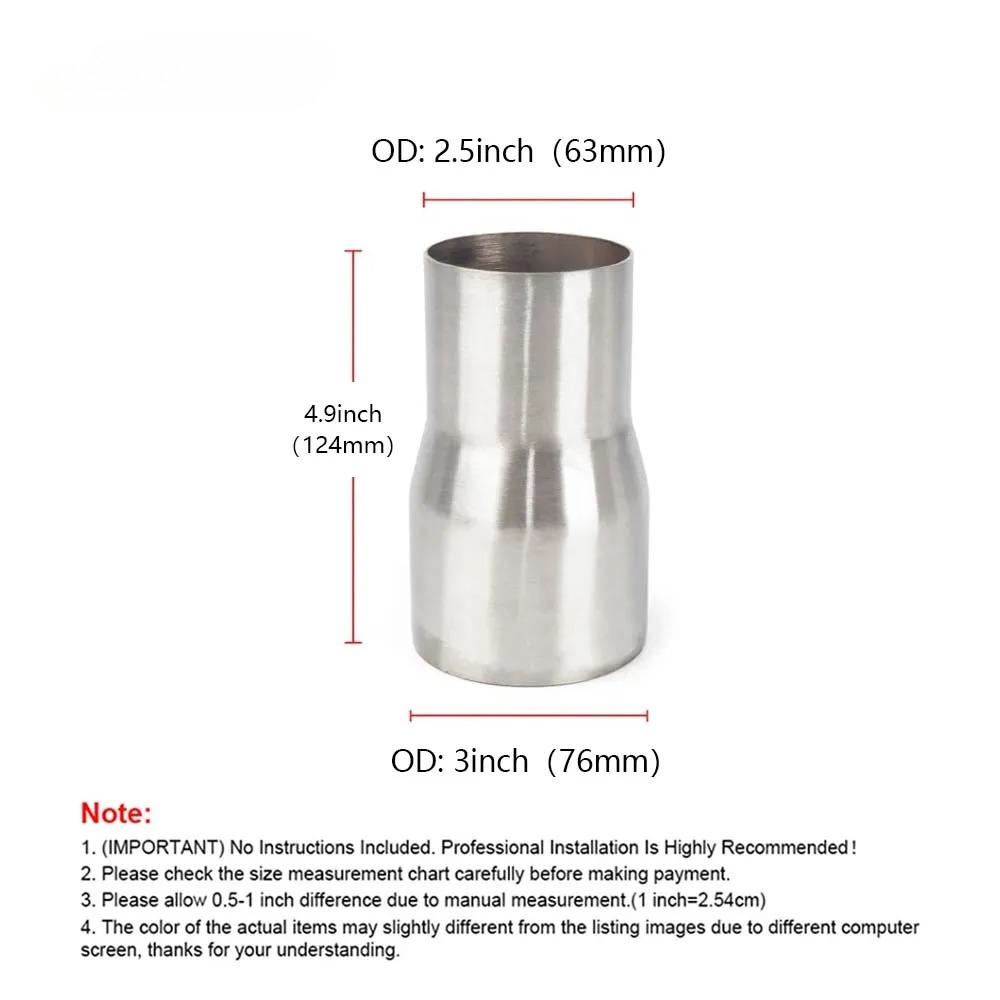 OD: 2.5inch (63mm)

4.9inch (124mm)

OD: 3inch (76mm)

Note:

1. (IMPORTANT) No Instructions Included. Professional Installation Is Highly Recommended!
2. Please check the size measurement chart carefully before making payment.
3. Please allow 0.5-1 inch difference due to manual measurement.(1 inch=2.54cm)
4. The color of the actual items may slightly different from the listing images due to different computer screen, thanks for your understanding.